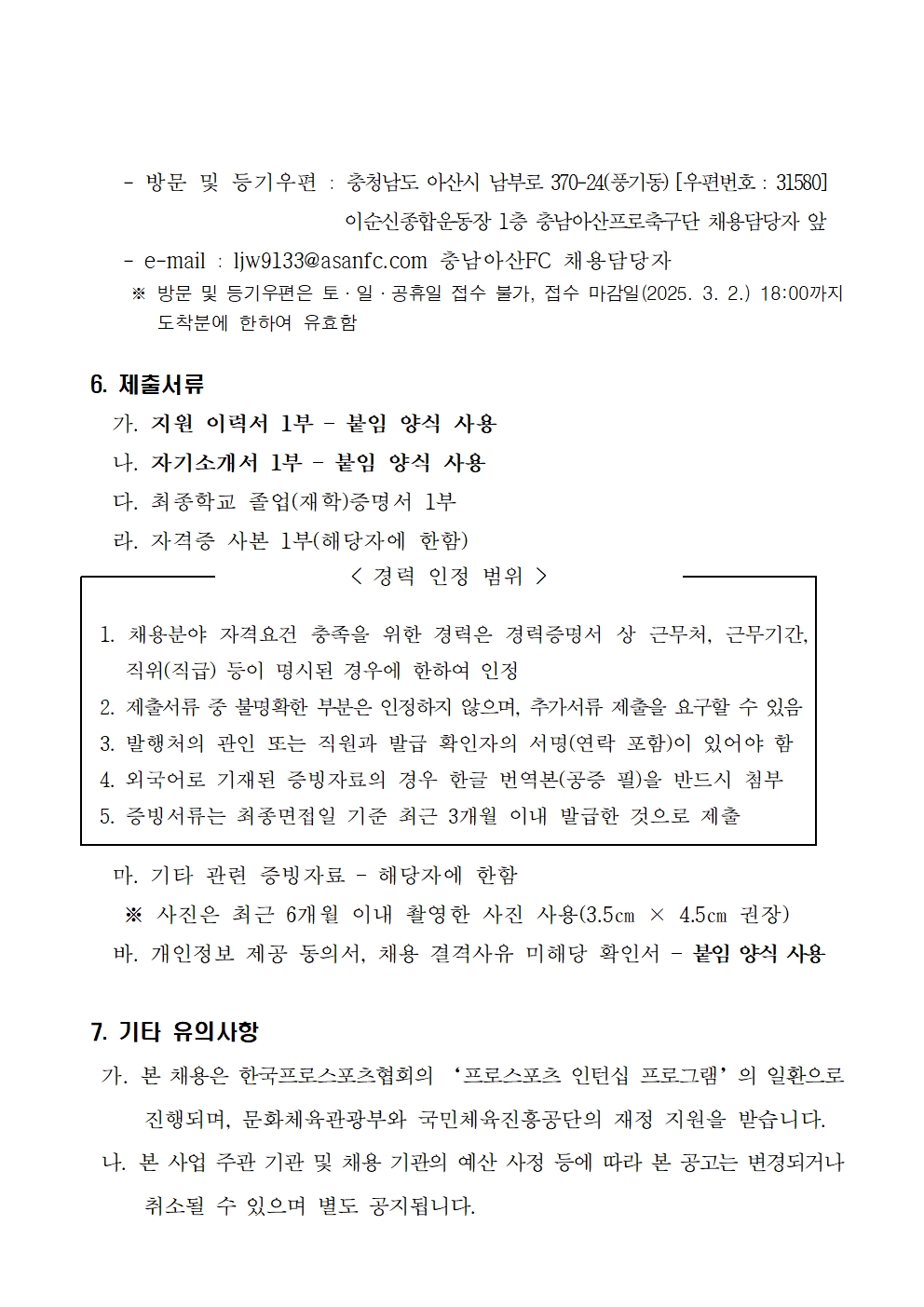 - 방문 및 등기우편 : 충청남도 아산시 남부로 370-24(풍기동) [우편번호 : 31580]
이순신종합운동장 1층 충남아산프로축구단 채용담당자 앞

- e-mail : ljw9133@asanfc.com 충남아산FC 채용담당자

※ 방문 및 등기우편은 토 · 일 · 공휴일 접수 불가, 접수 마감일(2025. 3. 2.) 18:00까지 도착분에 한하여 유효함

6. 제출서류

가. 지원 이력서 1부 - 붙임 양식 사용

나. 자기소개서 1부 - 붙임 양식 사용

다. 최종학교 졸업(재학)증명서 1부

라. 자격증 사본 1부(해당자에 한함)

< 경력 인정 범위 >

1. 채용분야 자격요건 충족을 위한 경력은 경력증명서 상 근무처, 근무기간, 직위(직급) 등이 명시된 경우에 한하여 인정
2. 제출서류 중 불명확한 부분은 인정하지 않으며, 추가서류 제출을 요구할 수 있음
3. 발행처의 관인 또는 직원과 발급 확인자의 서명(연락 포함)이 있어야 함
4. 외국어로 기재된 증빙자료의 경우 한글 번역본(공증 필)을 반드시 첨부
5. 증빙서류는 최종면접일 기준 최근 3개월 이내 발급한 것으로 제출

마. 기타 관련 증빙자료 - 해당자에 한함

※ 사진은 최근 6개월 이내 촬영한 사진 사용(3.5㎝ × 4.5㎝ 권장)

바. 개인정보 제공 동의서, 채용 결격사유 미해당 확인서 - 붙임 양식 사용

7. 기타 유의사항

가. 본 채용은 한국프로스포츠협회의 '프로스포츠 인턴십 프로그램'의 일환으로 진행되며, 문화체육관광부와 국민체육진흥공단의 재정 지원을 받습니다.

나. 본 사업 주관 기관 및 채용 기관의 예산 사정 등에 따라 본 공고는 변경되거나 취소될 수 있으며 별도 공지됩니다.